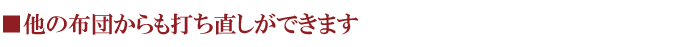 ■他の布団からも打ち直しができます